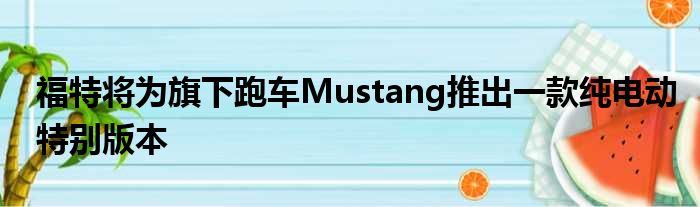 福特将为旗下跑车Mustang推出一款纯电动特别版本